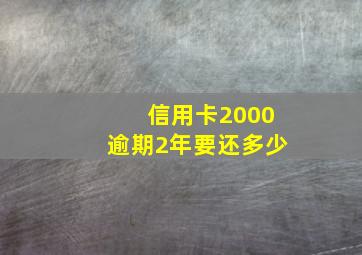 信用卡2000
逾期2年要还多少